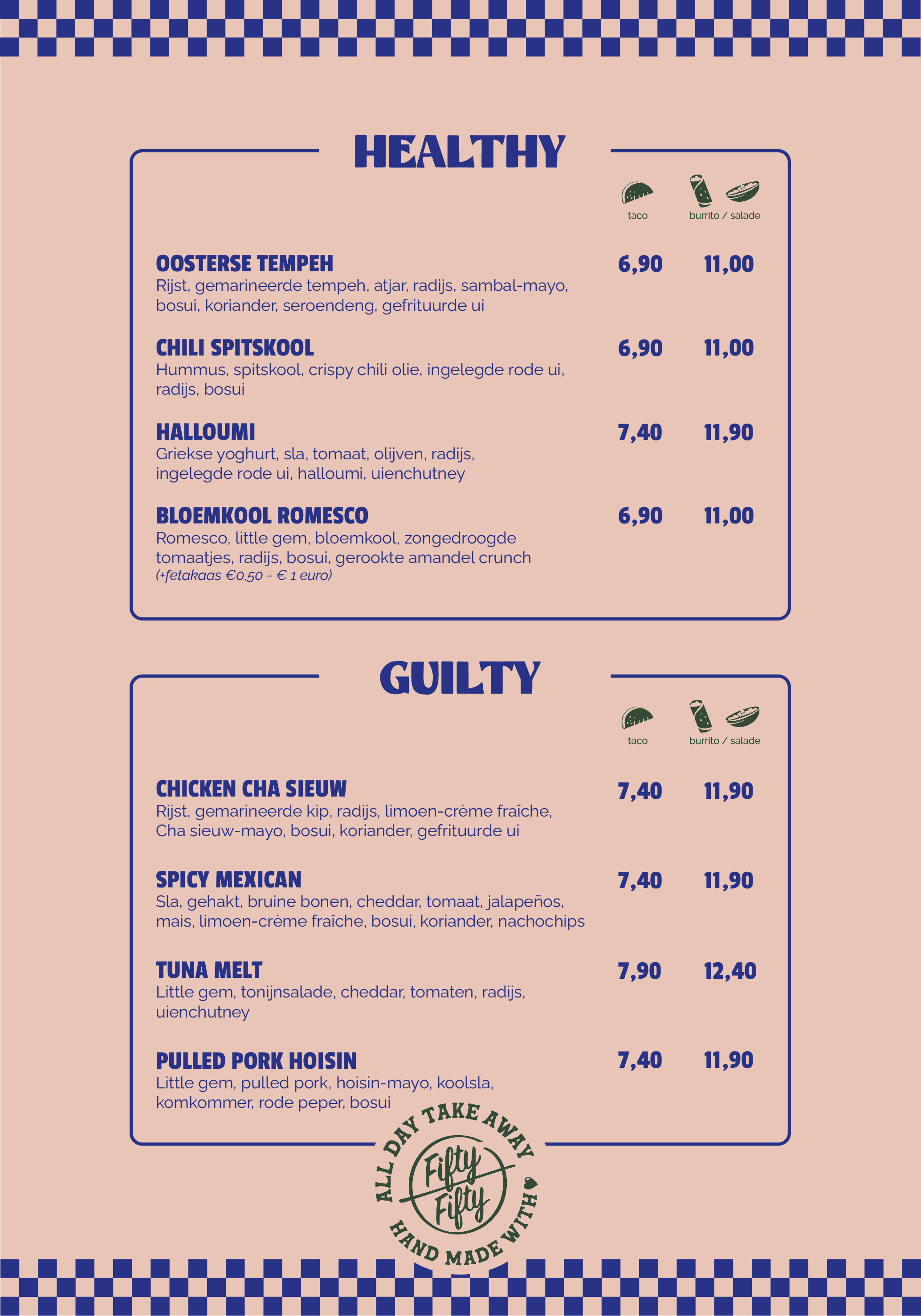 HEALTHY

taco burrito / salade

OOSTERSE TEMPEH 6,90 11,00
Rijst, gemarineerde tempeh, atjar, radijs, sambal-mayo, bosui, koriander, seroendeng, gefrituurde ui

CHILI SPITSKOOL 6,90 11,00
Hummus, spitskool, crispy chili olie, ingelegde rode ui, radijs, bosui

HALLOUMI 7,40 11,90
Griekse yoghurt, sla, tomaat, olijven, radijs, ingelegde rode ui, halloumi, uienchutney

BLOEMKOOL ROMESCO 6,90 11,00
Romesco, little gem, bloemkool, zongedroogde tomaatjes, radijs, bosui, gerookte amandel crunch
(+fetakaas €0,50 - € 1 euro)

GUILTY

taco burrito / salade

CHICKEN CHA SIEUW 7,40 11,90
Rijst, gemarineerde kip, radijs, limoen-crème fraîche, Cha sieuw-mayo, bosui, koriander, gefrituurde ui

SPICY MEXICAN 7,40 11,90
Sla, gehakt, bruine bonen, cheddar, tomaat, jalapeños, mais, limoen-crème fraîche, bosui, koriander, nachochips

TUNA MELT 7,90 12,40
Little gem, tonijnsalade, cheddar, tomaten, radijs, uienchutney

PULLED PORK HOISIN 7,40 11,90
Little gem, pulled pork, hoisin-mayo, koolsla, komkommer, rode peper, bosui

ALL DAY TAKE AWAY
Fifty Fifty
HAND MADE WITH